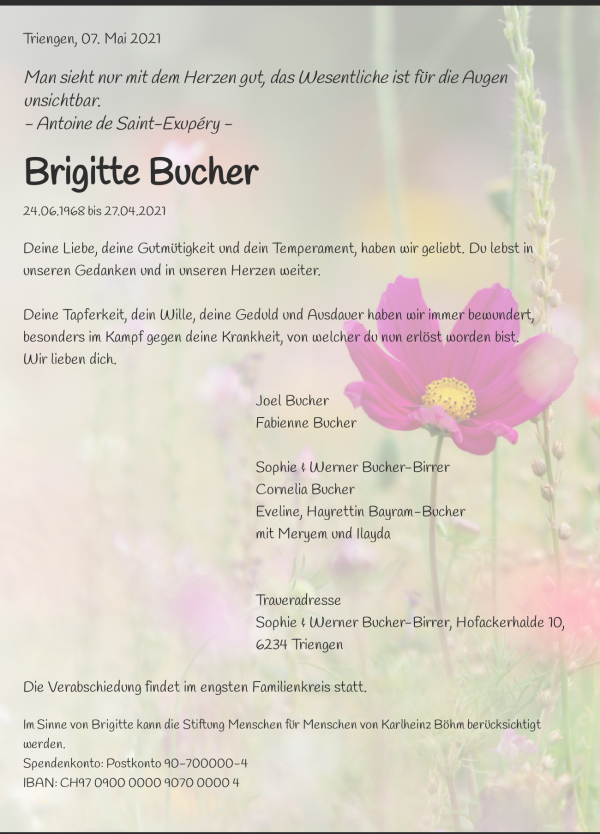 Triengen, 07. Mai 2021

Man sieht nur mit dem Herzen gut, das Wesentliche ist für die Augen unsichtbar.
– Antoine de Saint-Exupéry –

Brigitte Bucher

24.06.1968 bis 27.04.2021

Deine Liebe, deine Gutmütigkeit und dein Temperament, haben wir geliebt. Du lebst in unseren Gedanken und in unseren Herzen weiter.

Deine Tapferkeit, dein Wille, deine Geduld und Ausdauer haben wir immer bewundert, besonders im Kampf gegen deine Krankheit, von welcher du nun erlöst worden bist.
Wir lieben dich.

Joel Bucher
Fabienne Bucher

Sophie & Werner Bucher-Birrer
Cornelia Bucher
Eveline, Hayrettin Bayram-Bucher
mit Meryem und Ilayda

Traueradresse
Sophie & Werner Bucher-Birrer, Hofackerhalde 10,
6234 Triengen

Die Verabschiedung findet im engsten Familienkreis statt.

Im Sinne von Brigitte kann die Stiftung Menschen für Menschen von Karlheinz Böhm berücksichtigt werden.
Spendenkonto: Postkonto 90-700000-4
IBAN: CH97 0900 0000 9070 0000 4